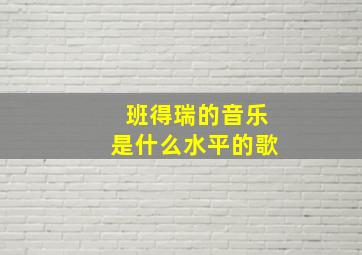 班得瑞的音乐
是什么水平的歌